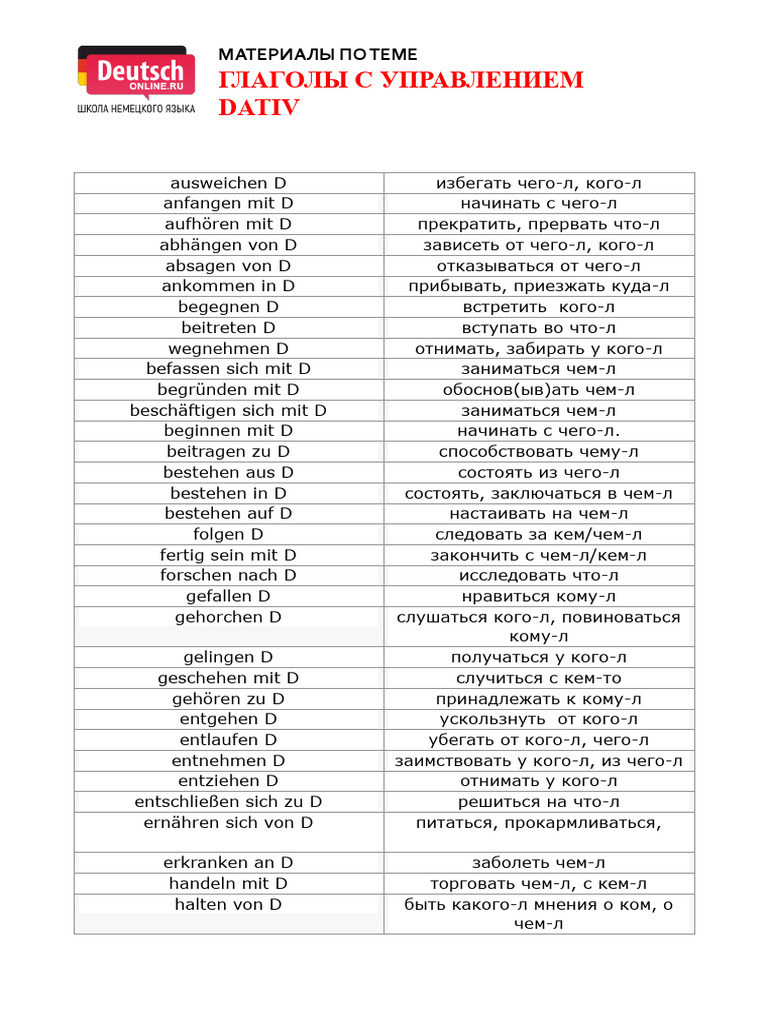 Deutsch
ONLINE.RU
ШКОЛА НЕМЕЦКОГО ЯЗЫКА

МАТЕРИАЛЫ ПО ТЕМЕ
ГЛАГОЛЫ С УПРАВЛЕНИЕМ
DATIV

| | |
|---|---|
| ausweichen D | избегать чего-л, кого-л |
| anfangen mit D | начинать с чего-л |
| aufhören mit D | прекратить, прервать что-л |
| abhängen von D | зависеть от чего-л, кого-л |
| absagen von D | отказываться от чего-л |
| ankommen in D | прибывать, приезжать куда-л |
| begegnen D | встретить кого-л |
| beitreten D | вступать во что-л |
| wegnehmen D | отнимать, забирать у кого-л |
| befassen sich mit D | заниматься чем-л |
| begründen mit D | обоснов(ыв)ать чем-л |
| beschäftigen sich mit D | заниматься чем-л |
| beginnen mit D | начинать с чего-л. |
| beitragen zu D | способствовать чему-л |
| bestehen aus D | состоять из чего-л |
| bestehen in D | состоять, заключаться в чем-л |
| bestehen auf D | настаивать на чем-л |
| folgen D | следовать за кем/чем-л |
| fertig sein mit D | закончить с чем-л/кем-л |
| forschen nach D | исследовать что-л |
| gefallen D | нравиться кому-л |
| gehorchen D | слушаться кого-л, повиноваться кому-л |
| gelingen D | получаться у кого-л |
| geschehen mit D | случиться с кем-то |
| gehören zu D | принадлежать к кому-л |
| entgehen D | ускользнуть от кого-л |
| entlaufen D | убегать от кого-л, чего-л |
| entnehmen D | заимствовать у кого-л, из чего-л |
| entziehen D | отнимать у кого-л |
| entschließen sich zu D | решиться на что-л |
| ernähren sich von D | питаться, прокармливаться, |
| erkranken an D | заболеть чем-л |
| handeln mit D | торговать чем-л, с кем-л |
| halten von D | быть какого-л мнения о ком, о чем-л |